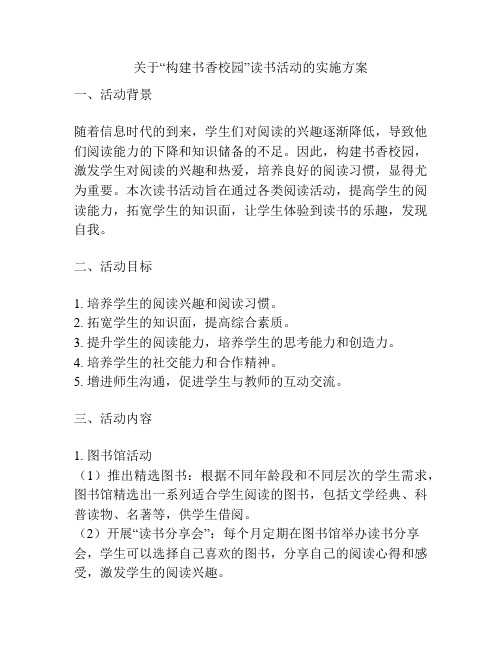 关于“构建书香校园”读书活动的实施方案

一、活动背景

随着信息时代的到来，学生们对阅读的兴趣逐渐降低，导致他们阅读能力的下降和知识储备的不足。因此，构建书香校园，激发学生对阅读的兴趣和热爱，培养良好的阅读习惯，显得尤为重要。本次读书活动旨在通过各类阅读活动，提高学生的阅读能力，拓宽学生的知识面，让学生体验到读书的乐趣，发现自我。

二、活动目标

1. 培养学生的阅读兴趣和阅读习惯。
2. 拓宽学生的知识面，提高综合素质。
3. 提升学生的阅读能力，培养学生的思考能力和创造力。
4. 培养学生的社交能力和合作精神。
5. 增进师生沟通，促进学生与教师的互动交流。

三、活动内容

1. 图书馆活动
（1）推出精选图书：根据不同年龄段和不同层次的学生需求，图书馆精选出一系列适合学生阅读的图书，包括文学经典、科普读物、名著等，供学生借阅。
（2）开展“读书分享会”：每个月定期在图书馆举办读书分享会，学生可以选择自己喜欢的图书，分享自己的阅读心得和感受，激发学生的阅读兴趣。